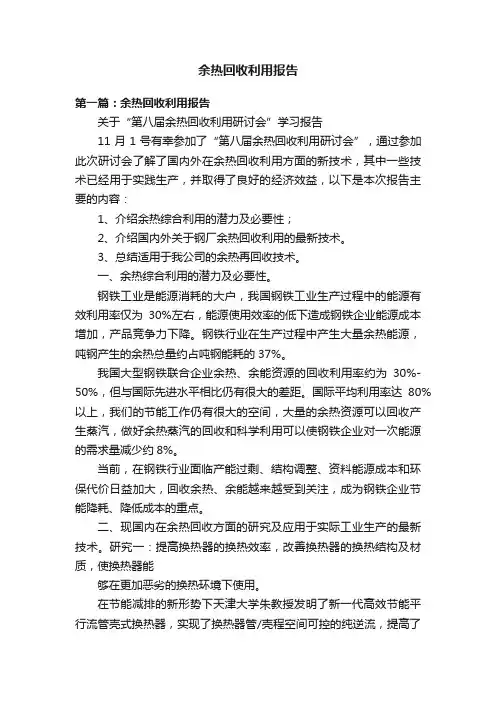 余热回收利用报告

第一篇：余热回收利用报告

关于“第八届余热回收利用研讨会”学习报告

11 月 1 号有幸参加了“第八届余热回收利用研讨会”，通过参加此次研讨会了解了国内外在余热回收利用方面的新技术，其中一些技术已经用于实践生产，并取得了良好的经济效益，以下是本次报告主要的内容：

1、介绍余热综合利用的潜力及必要性；

2、介绍国内外关于钢厂余热回收利用的最新技术。

3、总结适用于我公司的余热再回收技术。

一、余热综合利用的潜力及必要性。

钢铁工业是能源消耗的大户，我国钢铁工业生产过程中的能源有效利用率仅为 30%左右，能源使用效率的低下造成钢铁企业能源成本增加，产品竞争力下降。钢铁行业在生产过程中产生大量余热能源，吨钢产生的余热总量约占吨钢能耗的 37%。

我国大型钢铁联合企业余热、余能资源的回收利用率约为 30%-50%，但与国际先进水平相比仍有很大的差距。国际平均利用率达 80%以上，我们的节能工作仍有很大的空间，大量的余热资源可以回收产生蒸汽，做好余热蒸汽的回收和科学利用可以使钢铁企业对一次能源的需求量减少约 8%。

当前，在钢铁行业面临产能过剩、结构调整、资料能源成本和环保代价日益加大，回收余热、余能越来越受到关注，成为钢铁企业节能降耗、降低成本的重点。

二、现国内在余热回收方面的研究及应用于实际工业生产的最新技术。研究一：提高换热器的换热效率，改善换热器的换热结构及材质，使换热器能

够在更加恶劣的换热环境下使用。

在节能减排的新形势下天津大学朱教授发明了新一代高效节能平行流管壳式换热器，实现了换热器管/壳程空间可控的纯逆流，提高了